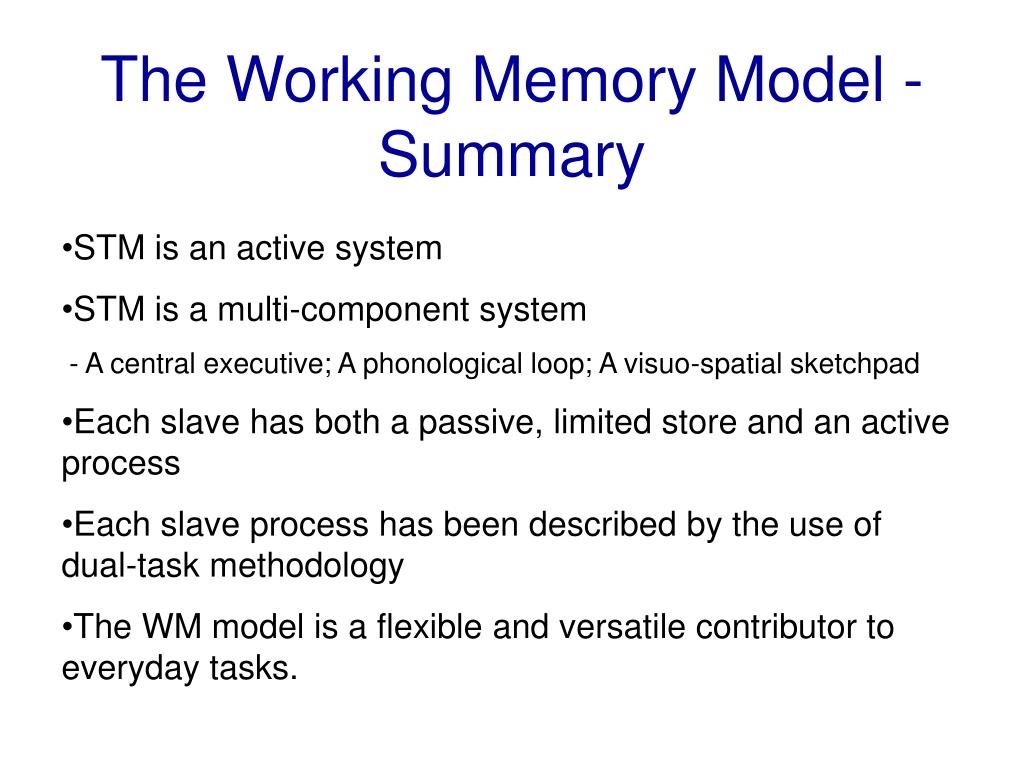 The Working Memory Model - Summary

•STM is an active system

•STM is a multi-component system

- A central executive; A phonological loop; A visuo-spatial sketchpad

•Each slave has both a passive, limited store and an active process

•Each slave process has been described by the use of dual-task methodology

•The WM model is a flexible and versatile contributor to everyday tasks.